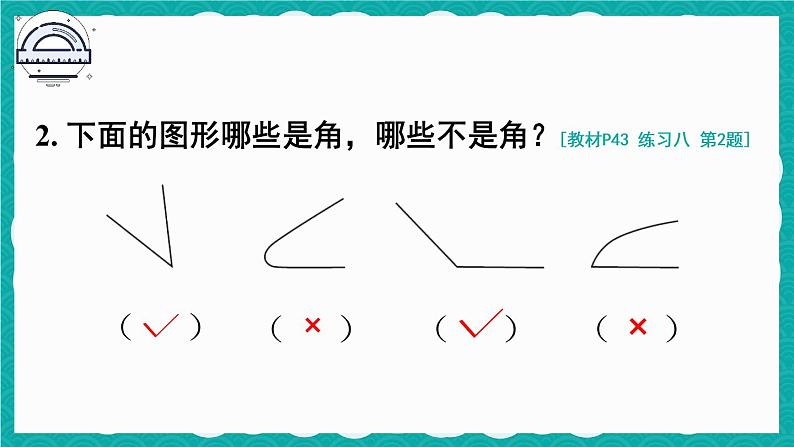 2. 下面的图形哪些是角，哪些不是角？[教材P43 练习八 第2题]

（ ✓ ） （ × ） （ ✓ ） （ × ）